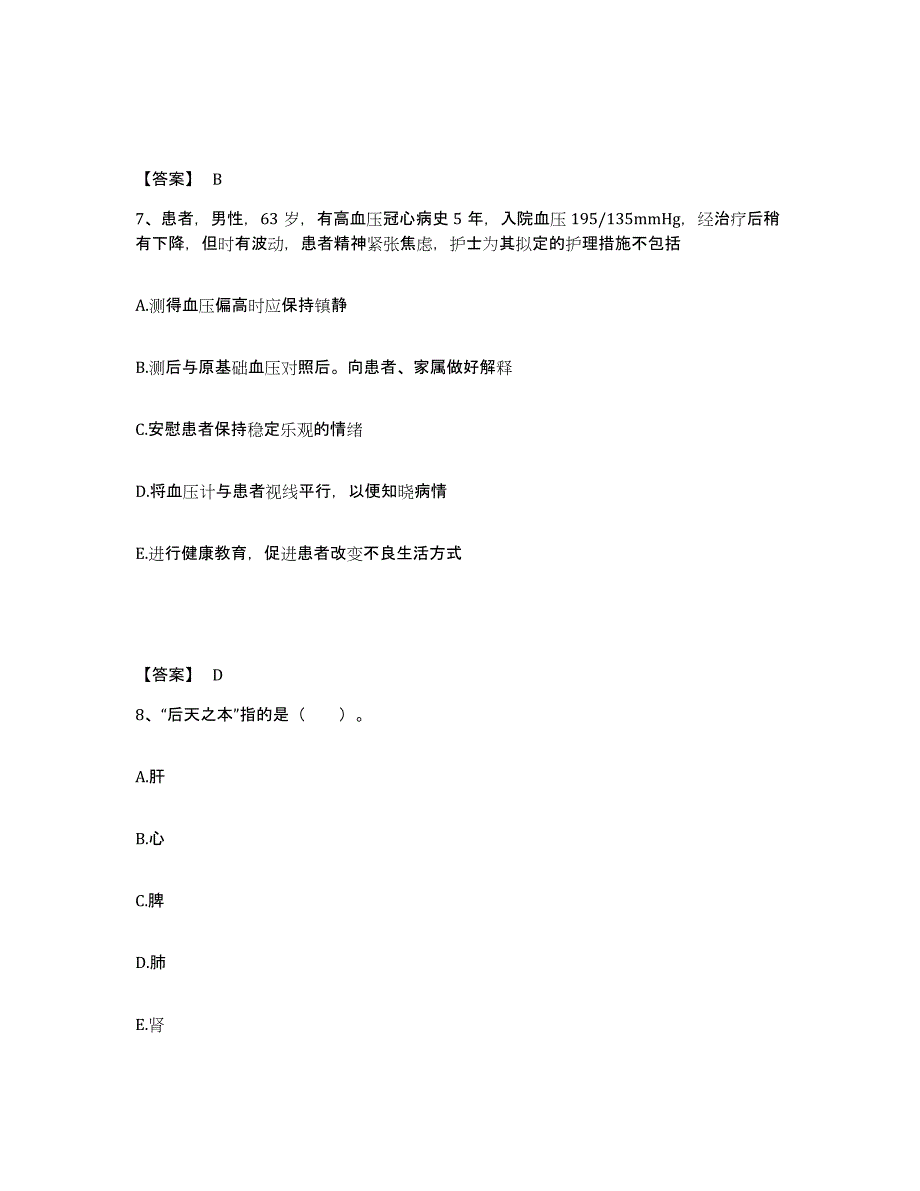 【答案】 B

7、患者，男性，63 岁，有高血压冠心病史 5 年，入院血压 195/135mmHg，经治疗后稍有下降，但时有波动，患者精神紧张焦虑，护士为其拟定的护理措施不包括

A.测得血压偏高时应保持镇静

B.测后与原基础血压对照后。向患者、家属做好解释

C.安慰患者保持稳定乐观的情绪

D.将血压计与患者视线平行，以便知晓病情

E.进行健康教育，促进患者改变不良生活方式

【答案】 D

8、“后天之本”指的是（ ）。

A.肝

B.心

C.脾

D.肺

E.肾